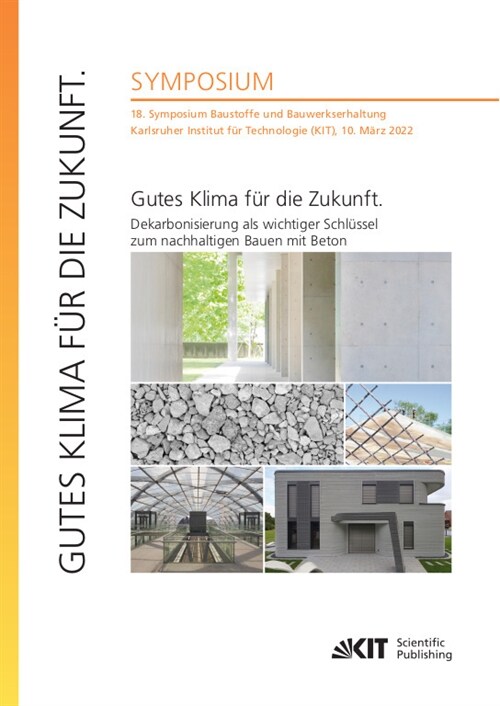 GUTES KLIMA FÜR DIE ZUKUNFT.

SYMPOSIUM

18. Symposium Baustoffe und Bauwerkserhaltung
Karlsruher Institut für Technologie (KIT), 10. März 2022

Gutes Klima für die Zukunft.

Dekarbonisierung als wichtiger Schlüssel zum nachhaltigen Bauen mit Beton

KIT Scientific Publishing